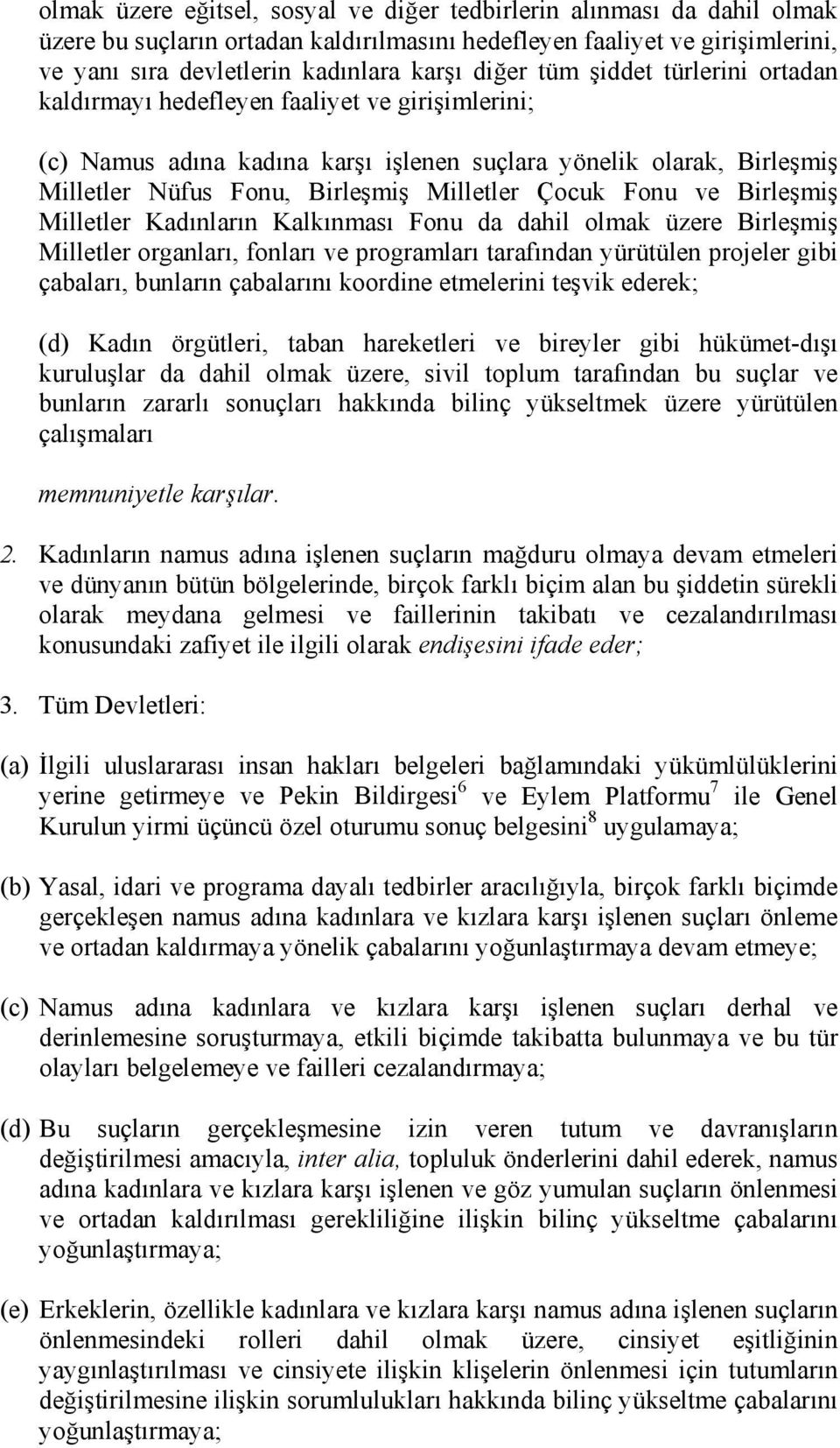 olmak üzere eğitsel, sosyal ve diğer tedbirlerin alınması da dahil olmak üzere bu suçların ortadan kaldırılmasını hedefleyen faaliyet ve girişimlerini, ve yanı sıra devletlerin kadınlara karşı diğer tüm şiddet türlerini ortadan kaldırmayı hedefleyen faaliyet ve girişimlerini;

(c) Namus adına kadına karşı işlenen suçlara yönelik olarak, Birleşmiş Milletler Nüfus Fonu, Birleşmiş Milletler Çocuk Fonu ve Birleşmiş Milletler Kadınların Kalkınması Fonu da dahil olmak üzere Birleşmiş Milletler organları, fonları ve programları tarafından yürütülen projeler gibi çabaları, bunların çabalarını koordine etmelerini teşvik ederek;

(d) Kadın örgütleri, taban hareketleri ve bireyler gibi hükümet-dışı kuruluşlar da dahil olmak üzere, sivil toplum tarafından bu suçlar ve bunların zararlı sonuçları hakkında bilinç yükseltmek üzere yürütülen çalışmaları

memnuniyetle karşılar.

2. Kadınların namus adına işlenen suçların mağduru olmaya devam etmeleri ve dünyanın bütün bölgelerinde, birçok farklı biçim alan bu şiddetin sürekli olarak meydana gelmesi ve faillerinin takibatı ve cezalandırılması konusundaki zafiyet ile ilgili olarak endişesini ifade eder;

3. Tüm Devletleri:

(a) İlgili uluslararası insan hakları belgeleri bağlamındaki yükümlülüklerini yerine getirmeye ve Pekin Bildirgesi$^6$ ve Eylem Platformu$^7$ ile Genel Kurulun yirmi üçüncü özel oturumu sonuç belgesini$^8$ uygulamaya;

(b) Yasal, idari ve programa dayalı tedbirler aracılığıyla, birçok farklı biçimde gerçekleşen namus adına kadınlara ve kızlara karşı işlenen suçları önleme ve ortadan kaldırmaya yönelik çabalarını yoğunlaştırmaya devam etmeye;

(c) Namus adına kadınlara ve kızlara karşı işlenen suçları derhal ve derinlemesine soruşturmaya, etkili biçimde takibatta bulunmaya ve bu tür olayları belgelemeye ve failleri cezalandırmaya;

(d) Bu suçların gerçekleşmesine izin veren tutum ve davranışların değiştirilmesi amacıyla, inter alia, topluluk önderlerini dahil ederek, namus adına kadınlara ve kızlara karşı işlenen ve göz yumulan suçların önlenmesi ve ortadan kaldırılması gerekliliğine ilişkin bilinç yükseltme çabalarını yoğunlaştırmaya;

(e) Erkeklerin, özellikle kadınlara ve kızlara karşı namus adına işlenen suçların önlenmesindeki rolleri dahil olmak üzere, cinsiyet eşitliğinin yaygınlaştırılması ve cinsiyete ilişkin klişelerin önlenmesi için tutumların değiştirilmesine ilişkin sorumlulukları hakkında bilinç yükseltme çabalarını yoğunlaştırmaya;